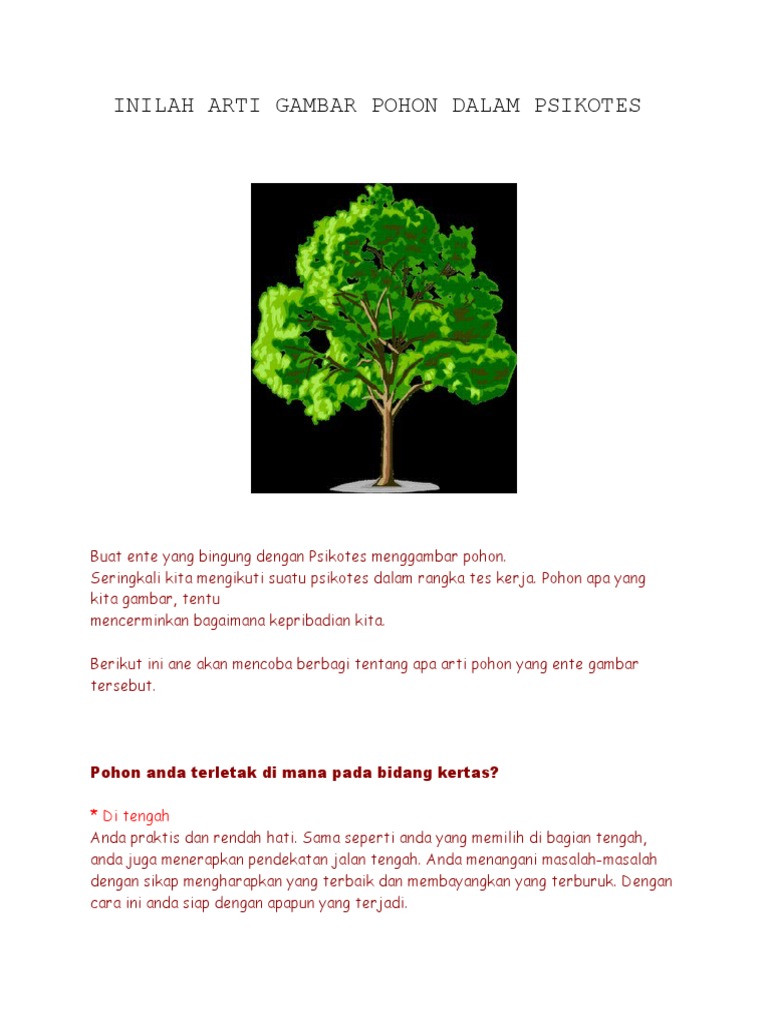 INILAH ARTI GAMBAR POHON DALAM PSIKOTES

Buat ente yang bingung dengan Psikotes menggambar pohon.
Seringkali kita mengikuti suatu psikotes dalam rangka tes kerja. Pohon apa yang kita gambar, tentu
mencerminkan bagaimana kepribadian kita.

Berikut ini ane akan mencoba berbagi tentang apa arti pohon yang ente gambar tersebut.

Pohon anda terletak di mana pada bidang kertas?

* Di tengah
Anda praktis dan rendah hati. Sama seperti anda yang memilih di bagian tengah, anda juga menerapkan pendekatan jalan tengah. Anda menangani masalah-masalah dengan sikap mengharapkan yang terbaik dan membayangkan yang terburuk. Dengan cara ini anda siap dengan apapun yang terjadi.